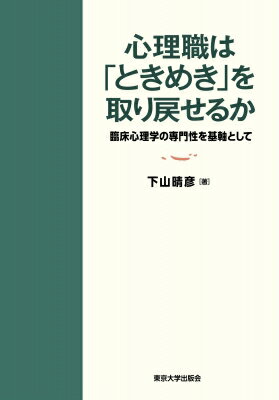 心理職は「ときめき」を取り戻せるか

臨床心理学の専門性を基軸として

下山晴彦［著］

東京大学出版会